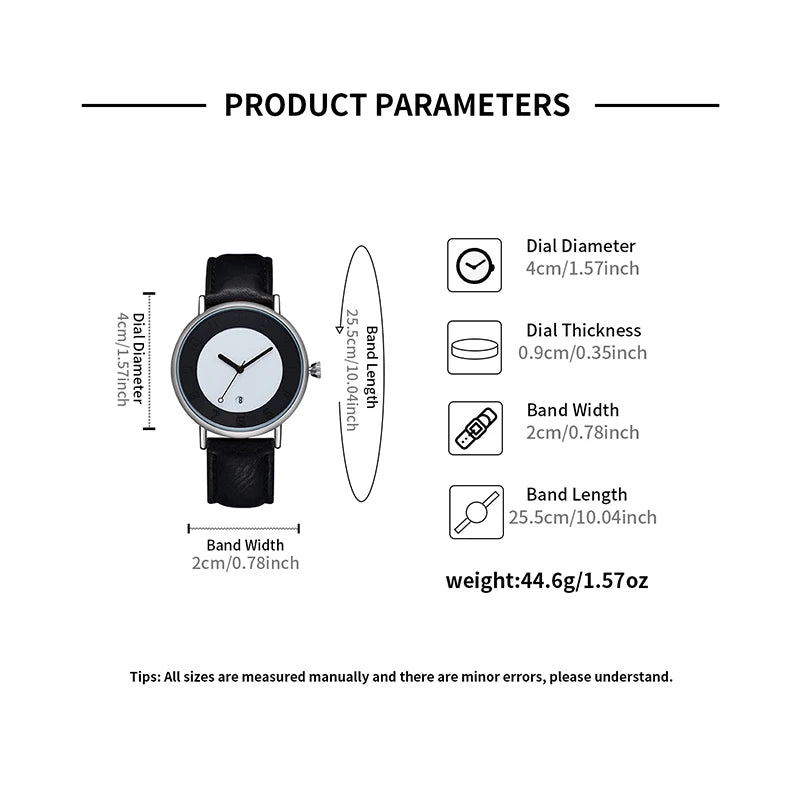 PRODUCT PARAMETERS

Dial Diameter
4cm/1.57inch

Band Length
25.5cm/10.04inch

Band Width
2cm/0.78inch

Dial Diameter
4cm/1.57inch

Dial Thickness
0.9cm/0.35inch

Band Width
2cm/0.78inch

Band Length
25.5cm/10.04inch

weight:44.6g/1.57oz

Tips: All sizes are measured manually and there are minor errors, please understand.